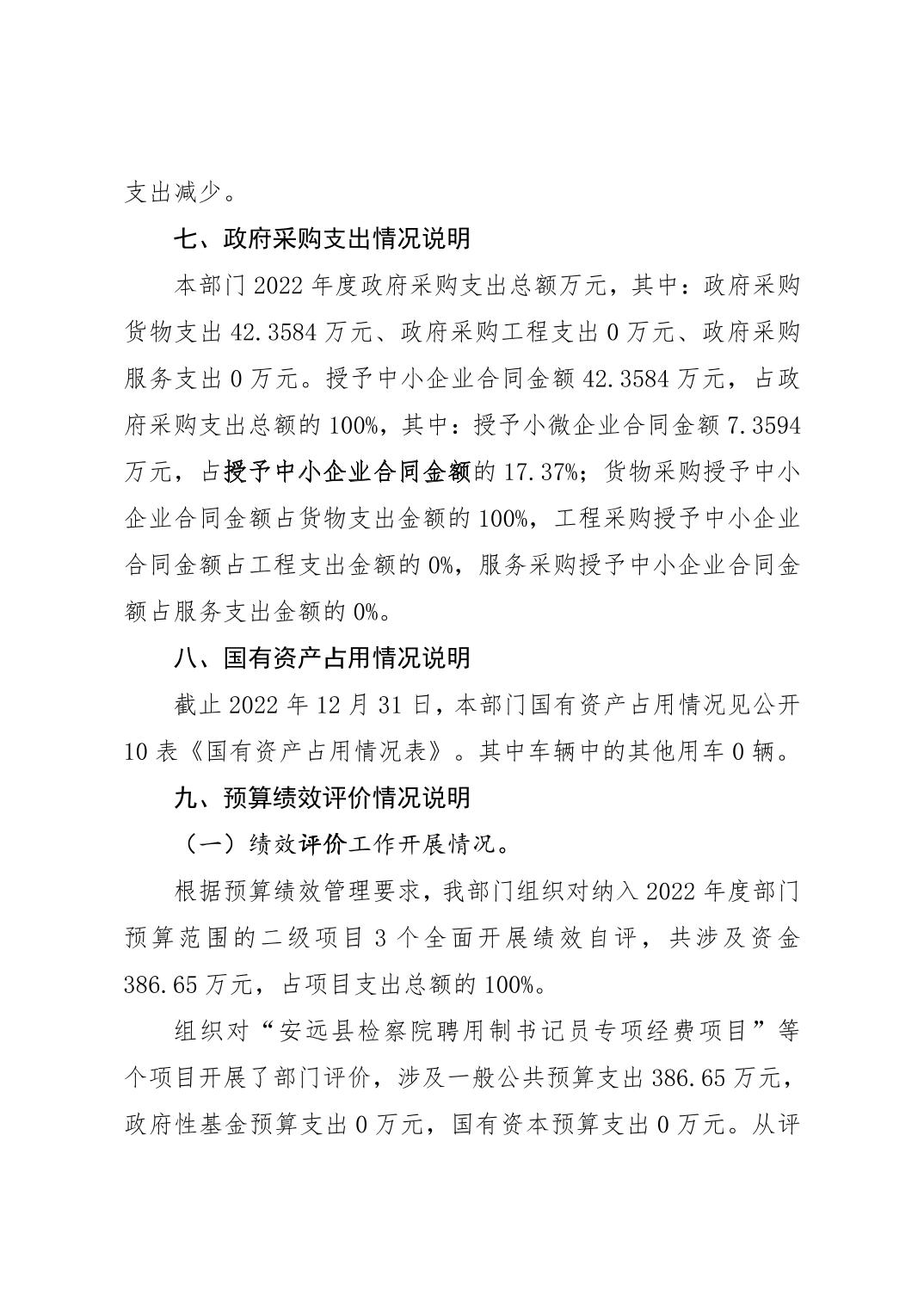 支出减少。

七、政府采购支出情况说明

本部门2022年度政府采购支出总额万元，其中：政府采购货物支出42.3584万元、政府采购工程支出0万元、政府采购服务支出0万元。授予中小企业合同金额42.3584万元，占政府采购支出总额的100%，其中：授予小微企业合同金额7.3594万元，占授予中小企业合同金额的17.37%；货物采购授予中小企业合同金额占货物支出金额的100%，工程采购授予中小企业合同金额占工程支出金额的0%，服务采购授予中小企业合同金额占服务支出金额的0%。

八、国有资产占用情况说明

截止2022年12月31日，本部门国有资产占用情况见公开10表《国有资产占用情况表》。其中车辆中的其他用车0辆。

九、预算绩效评价情况说明

（一）绩效评价工作开展情况。

根据预算绩效管理要求，我部门组织对纳入2022年度部门预算范围的二级项目3个全面开展绩效自评，共涉及资金386.65万元，占项目支出总额的100%。

组织对“安远县检察院聘用制书记员专项经费项目”等个项目开展了部门评价，涉及一般公共预算支出386.65万元，政府性基金预算支出0万元，国有资本预算支出0万元。从评